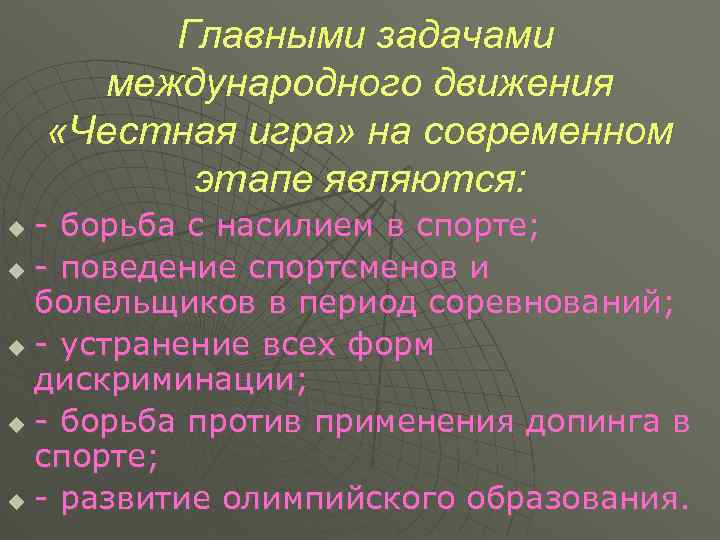 Главными задачами международного движения «Честная игра» на современном этапе являются:

- борьба с насилием в спорте;
- поведение спортсменов и болельщиков в период соревнований;
- устранение всех форм дискриминации;
- борьба против применения допинга в спорте;
- развитие олимпийского образования.